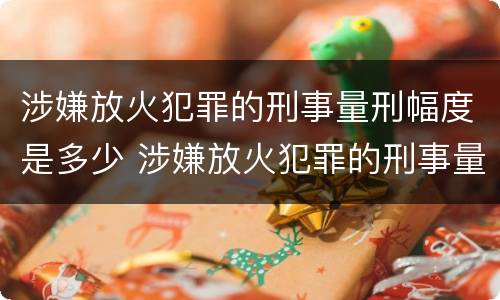 涉嫌放火犯罪的刑事量刑幅度是多少 涉嫌放火犯罪的刑事量